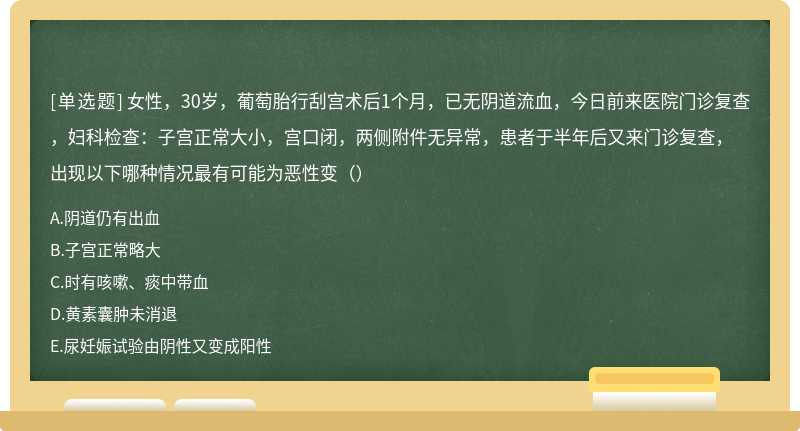 [单选题] 女性，30岁，葡萄胎行刮宫术后1个月，已无阴道流血，今日前来医院门诊复查，妇科检查：子宫正常大小，宫口闭，两侧附件无异常，患者于半年后又来门诊复查，出现以下哪种情况最有可能为恶性变（）

A.阴道仍有出血
B.子宫正常略大
C.时有咳嗽、痰中带血
D.黄素囊肿未消退
E.尿妊娠试验由阴性又变成阳性